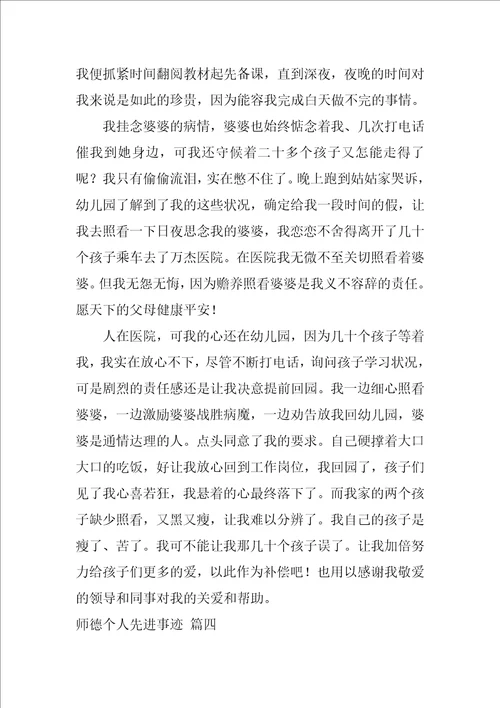 我便抓紧时间翻阅教材起先备课，直到深夜，夜晚的时间对我来说是如此的珍贵，因为能容我完成白天做不完的事情。

我挂念婆婆的病情，婆婆也始终惦念着我、几次打电话催我到她身边，可我还守候着二十多个孩子又怎能走得了呢？我只有偷偷流泪，实在憋不住了。晚上跑到姑姑家哭诉，幼儿园了解到了我的这些状况，确定给我一段时间的假，让我去照看一下日夜思念我的婆婆，我恋恋不舍得离开了几十个孩子乘车去了万杰医院。在医院我无微不至关切照看着婆婆。但我无怨无悔，因为赡养照看婆婆是我义不容辞的责任。愿天下的父母健康平安！

人在医院，可我的心还在幼儿园，因为几十个孩子等着我，我实在放心不下，尽管不断打电话，询问孩子学习状况，可是剧烈的责任感还是让我决意提前回园。我一边细心照看婆婆，一边激励婆婆战胜病魔，一边劝告放我回幼儿园，婆婆是通情达理的人。点头同意了我的要求。自己硬撑着大口大口的吃饭，好让我放心回到工作岗位，我回园了，孩子们见了我心喜若狂，我悬着的心最终落下了。而我家的两个孩子缺少照看，又黑又瘦，让我难以分辨了。我自己的孩子是瘦了、苦了。我可不能让我那几十个孩子误了。让我加倍努力给孩子们更多的爱，以此作为补偿吧！也用以感谢我敬爱的领导和同事对我的关爱和帮助。

师德个人先进事迹 篇四